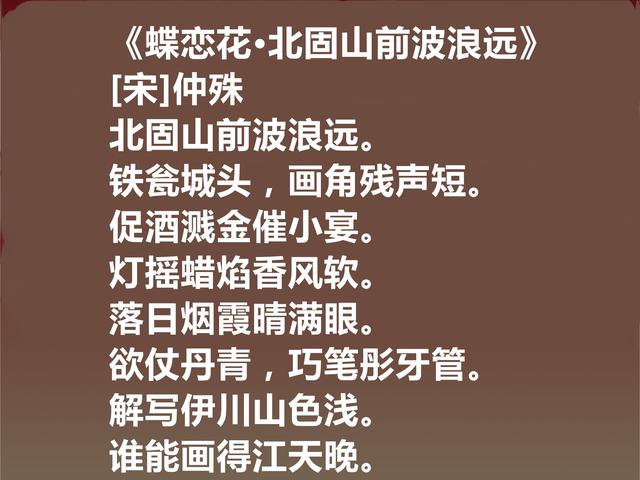 《蝶恋花·北固山前波浪远》
[宋]仲殊
北固山前波浪远。
铁瓮城头，画角残声短。
促酒溅金催小宴。
灯摇蜡焰香风软。
落日烟霞晴满眼。
欲仗丹青，巧笔彤牙管。
解写伊川山色浅。
谁能画得江天晚。